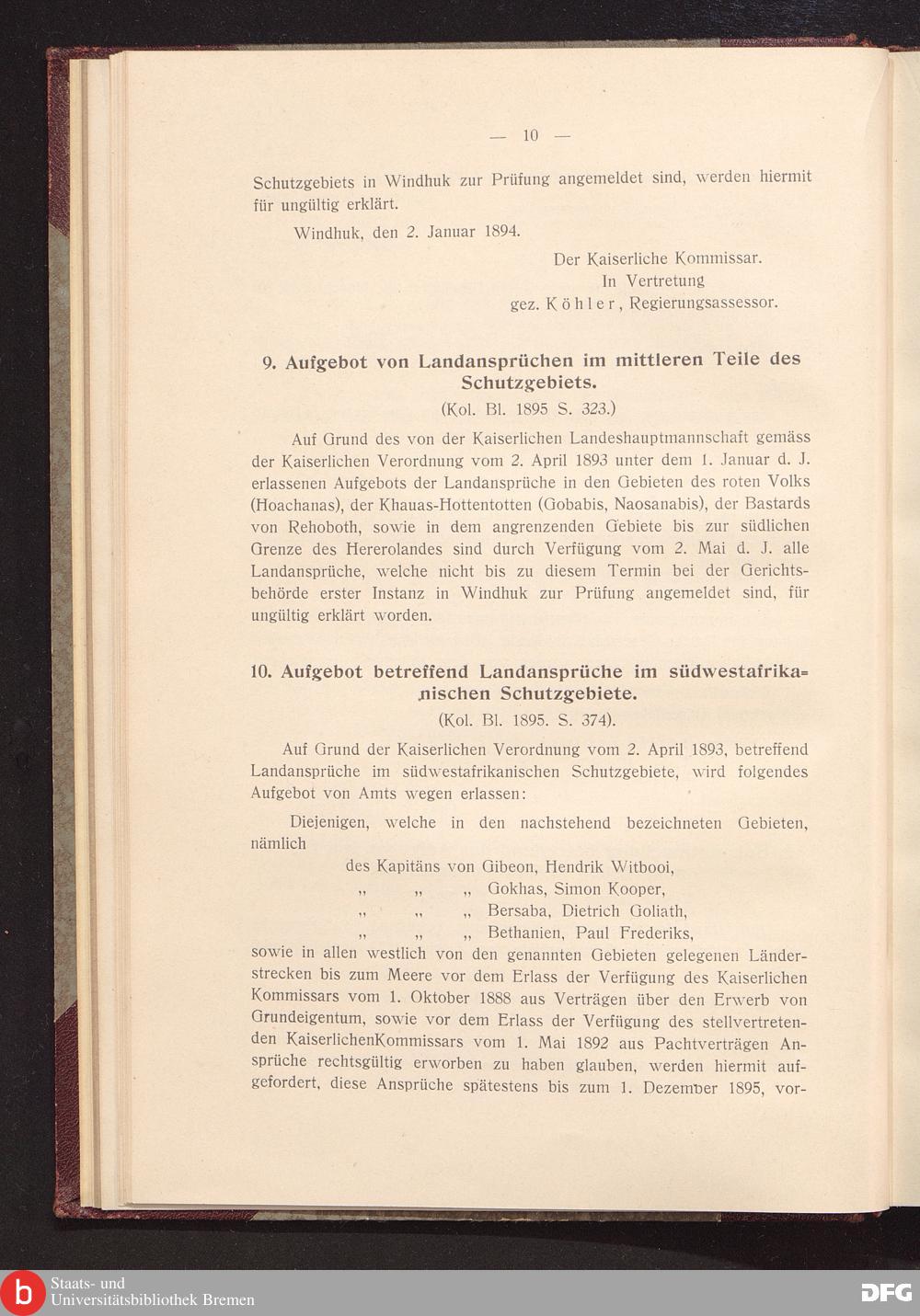 — 10 —

Schutzgebiets in Windhuk zur Prüfung angemeldet sind, werden hiermit für ungültig erklärt.

Windhuk, den 2. Januar 1894.

Der Kaiserliche Kommissar.
In Vertretung
gez. Köhler, Regierungsassessor.

9. Aufgebot von Landansprüchen im mittleren Teile des Schutzgebiets.

(Kol. Bl. 1895 S. 323.)

Auf Grund des von der Kaiserlichen Landeshauptmannschaft gemäss der Kaiserlichen Verordnung vom 2. April 1893 unter dem 1. Januar d. J. erlassenen Aufgebots der Landansprüche in den Gebieten des roten Volks (Hoachanas), der Khauas-Hottentotten (Gobabis, Naosanabis), der Bastards von Rehoboth, sowie in dem angrenzenden Gebiete bis zur südlichen Grenze des Hererolandes sind durch Verfügung vom 2. Mai d. J. alle Landansprüche, welche nicht bis zu diesem Termin bei der Gerichtsbehörde erster Instanz in Windhuk zur Prüfung angemeldet sind, für ungültig erklärt worden.

10. Aufgebot betreffend Landansprüche im südwestafrikanischen Schutzgebiete.

(Kol. Bl. 1895. S. 374).

Auf Grund der Kaiserlichen Verordnung vom 2. April 1893, betreffend Landansprüche im südwestafrikanischen Schutzgebiete, wird folgendes Aufgebot von Amts wegen erlassen:

Diejenigen, welche in den nachstehend bezeichneten Gebieten, nämlich

des Kapitäns von Gibeon, Hendrik Witbooi,
„ „ „ Gokhas, Simon Kooper,
„ „ „ Bersaba, Dietrich Goliath,
„ „ „ Bethanien, Paul Frederiks,

sowie in allen westlich von den genannten Gebieten gelegenen Länderstrecken bis zum Meere vor dem Erlass der Verfügung des Kaiserlichen Kommissars vom 1. Oktober 1888 aus Verträgen über den Erwerb von Grundeigentum, sowie vor dem Erlass der Verfügung des stellvertretenden KaiserlichenKommissars vom 1. Mai 1892 aus Pachtverträgen Ansprüche rechtsgültig erworben zu haben glauben, werden hiermit aufgefordert, diese Ansprüche spätestens bis zum 1. Dezember 1895, vor-

Staats- und Universitätsbibliothek Bremen

DFG